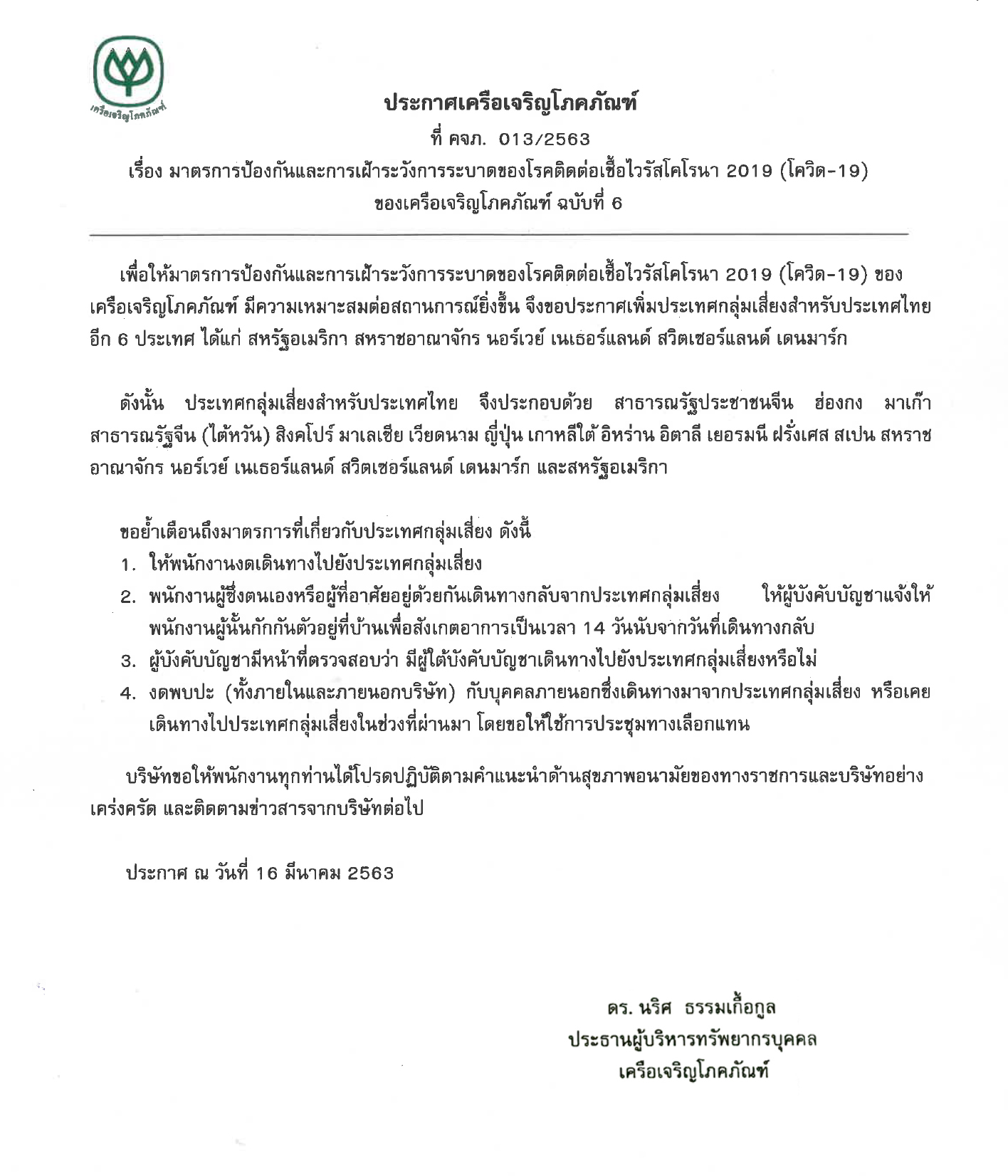 เครือเจริญโภคภัณฑ์

ประกาศเครือเจริญโภคภัณฑ์

ที่ คจภ. 013/2563

เรื่อง มาตรการป้องกันและการเฝ้าระวังการระบาดของโรคติดต่อเชื้อไวรัสโคโรนา 2019 (โควิด-19) ของเครือเจริญโภคภัณฑ์ ฉบับที่ 6

เพื่อให้มาตรการป้องกันและการเฝ้าระวังการระบาดของโรคติดต่อเชื้อไวรัสโคโรนา 2019 (โควิด-19) ของเครือเจริญโภคภัณฑ์ มีความเหมาะสมต่อสถานการณ์ยิ่งขึ้น จึงขอประกาศเพิ่มประเทศกลุ่มเสี่ยงสำหรับประเทศไทยอีก 6 ประเทศ ได้แก่ สหรัฐอเมริกา สหราชอาณาจักร นอร์เวย์ เนเธอร์แลนด์ สวิตเซอร์แลนด์ เดนมาร์ก

ดังนั้น ประเทศกลุ่มเสี่ยงสำหรับประเทศไทย จึงประกอบด้วย สาธารณรัฐประชาชนจีน ฮ่องกง มาเก๊า สาธารณรัฐจีน (ไต้หวัน) สิงคโปร์ มาเลเซีย เวียดนาม ญี่ปุ่น เกาหลีใต้ อิหร่าน อิตาลี เยอรมนี ฝรั่งเศส สเปน สหราชอาณาจักร นอร์เวย์ เนเธอร์แลนด์ สวิตเซอร์แลนด์ เดนมาร์ก และสหรัฐอเมริกา

ขอย้ำเตือนถึงมาตรการที่เกี่ยวกับประเทศกลุ่มเสี่ยง ดังนี้
1. ให้พนักงานงดเดินทางไปยังประเทศกลุ่มเสี่ยง
2. พนักงานผู้ซึ่งตนเองหรือผู้ที่อาศัยอยู่ด้วยกันเดินทางกลับจากประเทศกลุ่มเสี่ยง ให้ผู้บังคับบัญชาแจ้งให้พนักงานผู้นั้นกักกันตัวอยู่ที่บ้านเพื่อสังเกตอาการเป็นเวลา 14 วันนับจากวันที่เดินทางกลับ
3. ผู้บังคับบัญชามีหน้าที่ตรวจสอบว่า มีผู้ใต้บังคับบัญชาเดินทางไปยังประเทศกลุ่มเสี่ยงหรือไม่
4. งดพบปะ (ทั้งภายในและภายนอกบริษัท) กับบุคคลภายนอกซึ่งเดินทางมาจากประเทศกลุ่มเสี่ยง หรือเคยเดินทางไปประเทศกลุ่มเสี่ยงในช่วงที่ผ่านมา โดยขอให้ใช้การประชุมทางเลือกแทน

บริษัทขอให้พนักงานทุกท่านได้โปรดปฏิบัติตามคำแนะนำด้านสุขภาพอนามัยของทางราชการและบริษัทอย่างเคร่งครัด และติดตามข่าวสารจากบริษัทต่อไป

ประกาศ ณ วันที่ 16 มีนาคม 2563

ดร. นริศ ธรรมเกื้อกูล
ประธานผู้บริหารทรัพยากรบุคคล
เครือเจริญโภคภัณฑ์